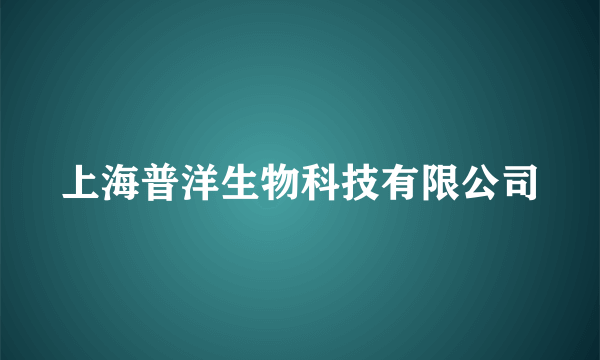 上海普洋生物科技有限公司